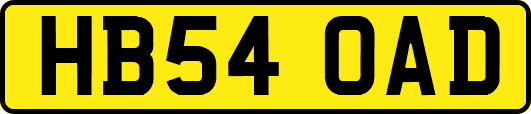 HB54 OAD